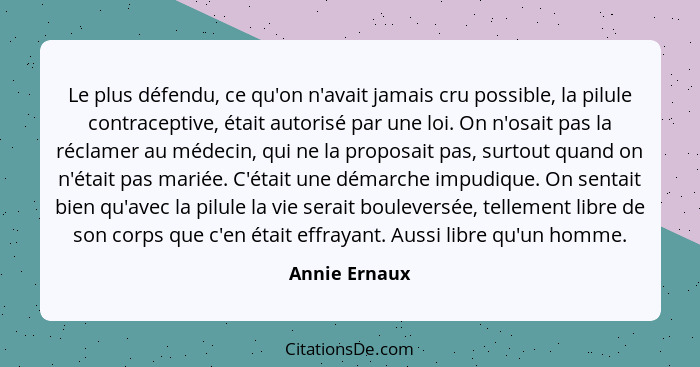 Le plus défendu, ce qu'on n'avait jamais cru possible, la pilule contraceptive, était autorisé par une loi. On n'osait pas la réclamer au médecin, qui ne la proposait pas, surtout quand on n'était pas mariée. C'était une démarche impudique. On sentait bien qu'avec la pilule la vie serait bouleversée, tellement libre de son corps que c'en était effrayant. Aussi libre qu'un homme.

Annie Ernaux

CitationsDe.com